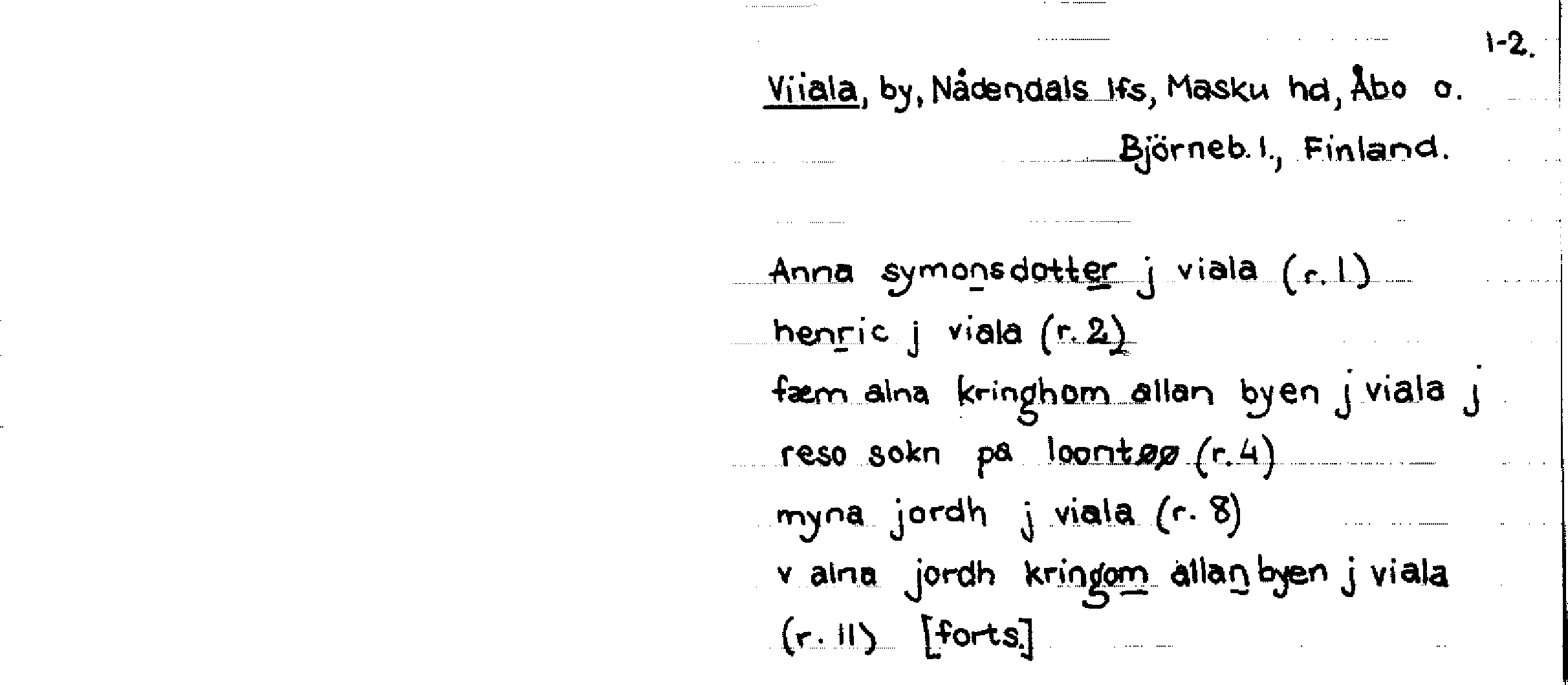 1-2.

Viiala, by, Nådendals lfs, Masku hd, Åbo o. Björneb. l., Finland.

Anna symonsdotter j viala (r. 1)
henric j viala (r. 2)
fæm alna kringhom allan byen j viala j reso sokn pa loontøø (r. 4)
myna jordh j viala (r. 8)
v alna jordh kringom allan byen j viala (r. 11) [forts.]